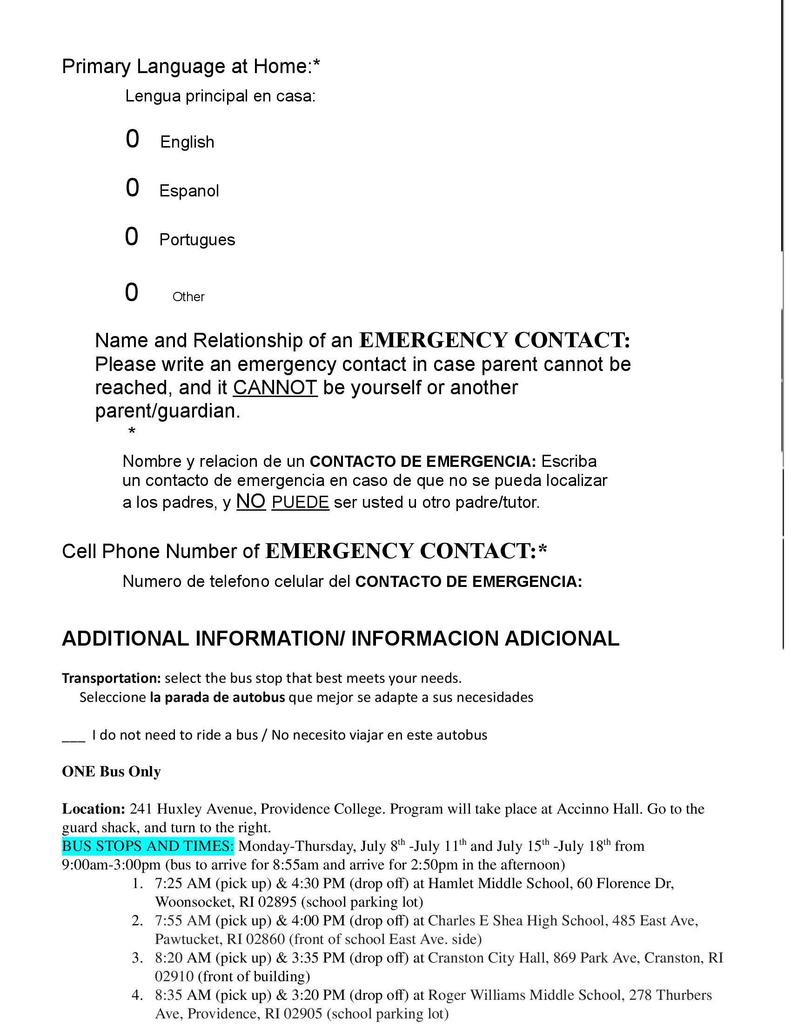 Primary Language at Home:*

Lengua principal en casa:

0 English

0 Espanol

0 Portugues

0 Other

Name and Relationship of an EMERGENCY CONTACT: Please write an emergency contact in case parent cannot be reached, and it CANNOT be yourself or another parent/guardian.
*

Nombre y relacion de un CONTACTO DE EMERGENCIA: Escriba un contacto de emergencia en caso de que no se pueda localizar a los padres, y NO PUEDE ser usted u otro padre/tutor.

Cell Phone Number of EMERGENCY CONTACT:*

Numero de telefono celular del CONTACTO DE EMERGENCIA:

ADDITIONAL INFORMATION/ INFORMACION ADICIONAL

Transportation: select the bus stop that best meets your needs.
Seleccione la parada de autobus que mejor se adapte a sus necesidades

___ I do not need to ride a bus / No necesito viajar en este autobus

ONE Bus Only

Location: 241 Huxley Avenue, Providence College. Program will take place at Accinno Hall. Go to the guard shack, and turn to the right.
BUS STOPS AND TIMES: Monday-Thursday, July 8$^{th}$ -July 11$^{th}$ and July 15$^{th}$ -July 18$^{th}$ from 9:00am-3:00pm (bus to arrive for 8:55am and arrive for 2:50pm in the afternoon)
1. 7:25 AM (pick up) & 4:30 PM (drop off) at Hamlet Middle School, 60 Florence Dr, Woonsocket, RI 02895 (school parking lot)
2. 7:55 AM (pick up) & 4:00 PM (drop off) at Charles E Shea High School, 485 East Ave, Pawtucket, RI 02860 (front of school East Ave. side)
3. 8:20 AM (pick up) & 3:35 PM (drop off) at Cranston City Hall, 869 Park Ave, Cranston, RI 02910 (front of building)
4. 8:35 AM (pick up) & 3:20 PM (drop off) at Roger Williams Middle School, 278 Thurbers Ave, Providence, RI 02905 (school parking lot)